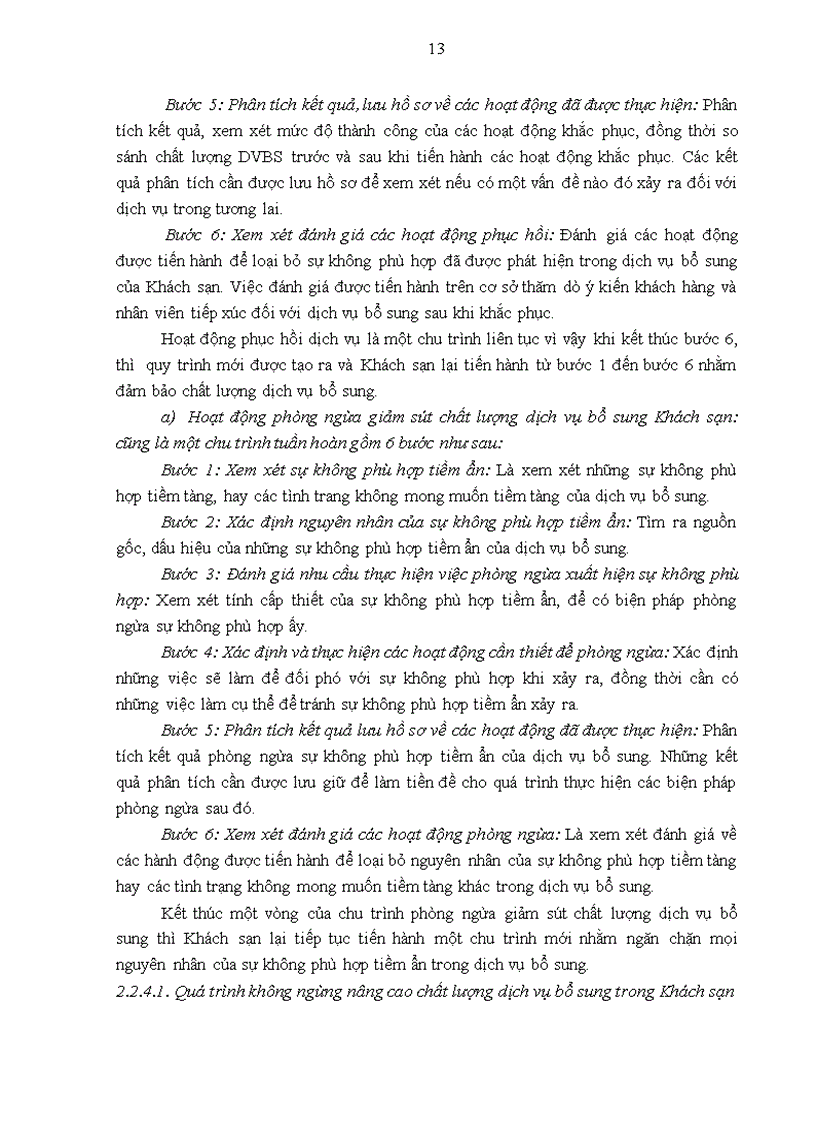 13

Bước 5: Phân tích kết quả, lưu hồ sơ về các hoạt động đã được thực hiện: Phân tích kết quả, xem xét mức độ thành công của các hoạt động khắc phục, đồng thời so sánh chất lượng DVBS trước và sau khi tiến hành các hoạt động khắc phục. Các kết quả phân tích cần được lưu hồ sơ để xem xét nếu có một vấn đề nào đó xảy ra đối với dịch vụ trong tương lai.

Bước 6: Xem xét đánh giá các hoạt động phục hồi: Đánh giá các hoạt động được tiến hành để loại bỏ sự không phù hợp đã được phát hiện trong dịch vụ bổ sung của Khách sạn. Việc đánh giá được tiến hành trên cơ sở thăm dò ý kiến khách hàng và nhân viên tiếp xúc đối với dịch vụ bổ sung sau khi khắc phục.

Hoạt động phục hồi dịch vụ là một chu trình liên tục vì vậy khi kết thúc bước 6, thì quy trình mới được tạo ra và Khách sạn lại tiến hành từ bước 1 đến bước 6 nhằm đảm bảo chất lượng dịch vụ bổ sung.

a) Hoạt động phòng ngừa giảm sút chất lượng dịch vụ bổ sung Khách sạn: cũng là một chu trình tuần hoàn gồm 6 bước như sau:

Bước 1: Xem xét sự không phù hợp tiềm ẩn: Là xem xét những sự không phù hợp tiềm tàng, hay các tình trạng không mong muốn tiềm tàng của dịch vụ bổ sung.

Bước 2: Xác định nguyên nhân của sự không phù hợp tiềm ẩn: Tìm ra nguồn gốc, dấu hiệu của những sự không phù hợp tiềm ẩn của dịch vụ bổ sung.

Bước 3: Đánh giá nhu cầu thực hiện việc phòng ngừa xuất hiện sự không phù hợp: Xem xét tính cấp thiết của sự không phù hợp tiềm ẩn, để có biện pháp phòng ngừa sự không phù hợp ấy.

Bước 4: Xác định và thực hiện các hoạt động cần thiết để phòng ngừa: Xác định những việc sẽ làm để đối phó với sự không phù hợp khi xảy ra, đồng thời cần có những việc làm cụ thể để tránh sự không phù hợp tiềm ẩn xảy ra.

Bước 5: Phân tích kết quả lưu hồ sơ về các hoạt động đã được thực hiện: Phân tích kết quả phòng ngừa sự không phù hợp tiềm ẩn của dịch vụ bổ sung. Những kết quả phân tích cần được lưu giữ để làm tiền đề cho quá trình thực hiện các biện pháp phòng ngừa sau đó.

Bước 6: Xem xét đánh giá các hoạt động phòng ngừa: Là xem xét đánh giá về các hành động được tiến hành để loại bỏ nguyên nhân của sự không phù hợp tiềm tàng hay các tình trạng không mong muốn tiềm tàng khác trong dịch vụ bổ sung.

Kết thúc một vòng của chu trình phòng ngừa giảm sút chất lượng dịch vụ bổ sung thì Khách sạn lại tiếp tục tiến hành một chu trình mới nhằm ngăn chặn mọi nguyên nhân của sự không phù hợp tiềm ẩn trong dịch vụ bổ sung.

2.2.4.1. Quá trình không ngừng nâng cao chất lượng dịch vụ bổ sung trong Khách sạn